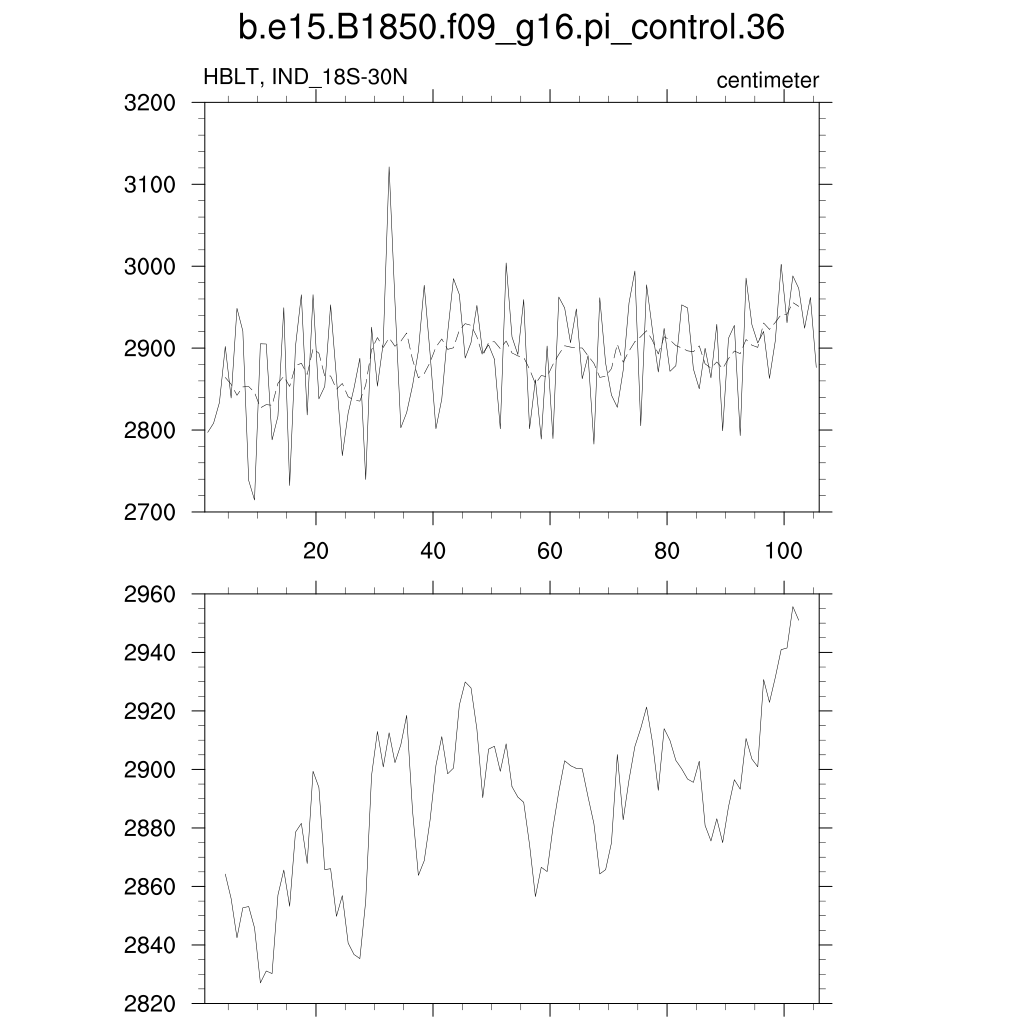 b.e15.B1850.f09_g16.pi_control.36

HBLT, IND_18S-30N

centimeter

3200
3100
3000
2900
2800
2700

20
40
60
80
100

2960
2940
2920
2900
2880
2860
2840
2820